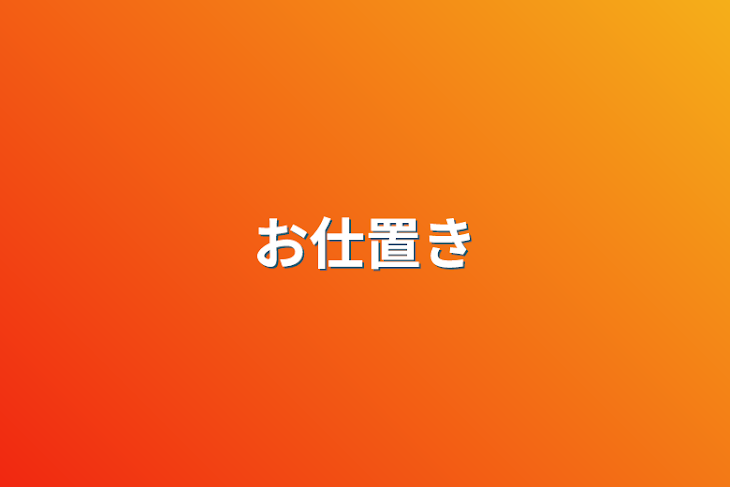 お仕置き